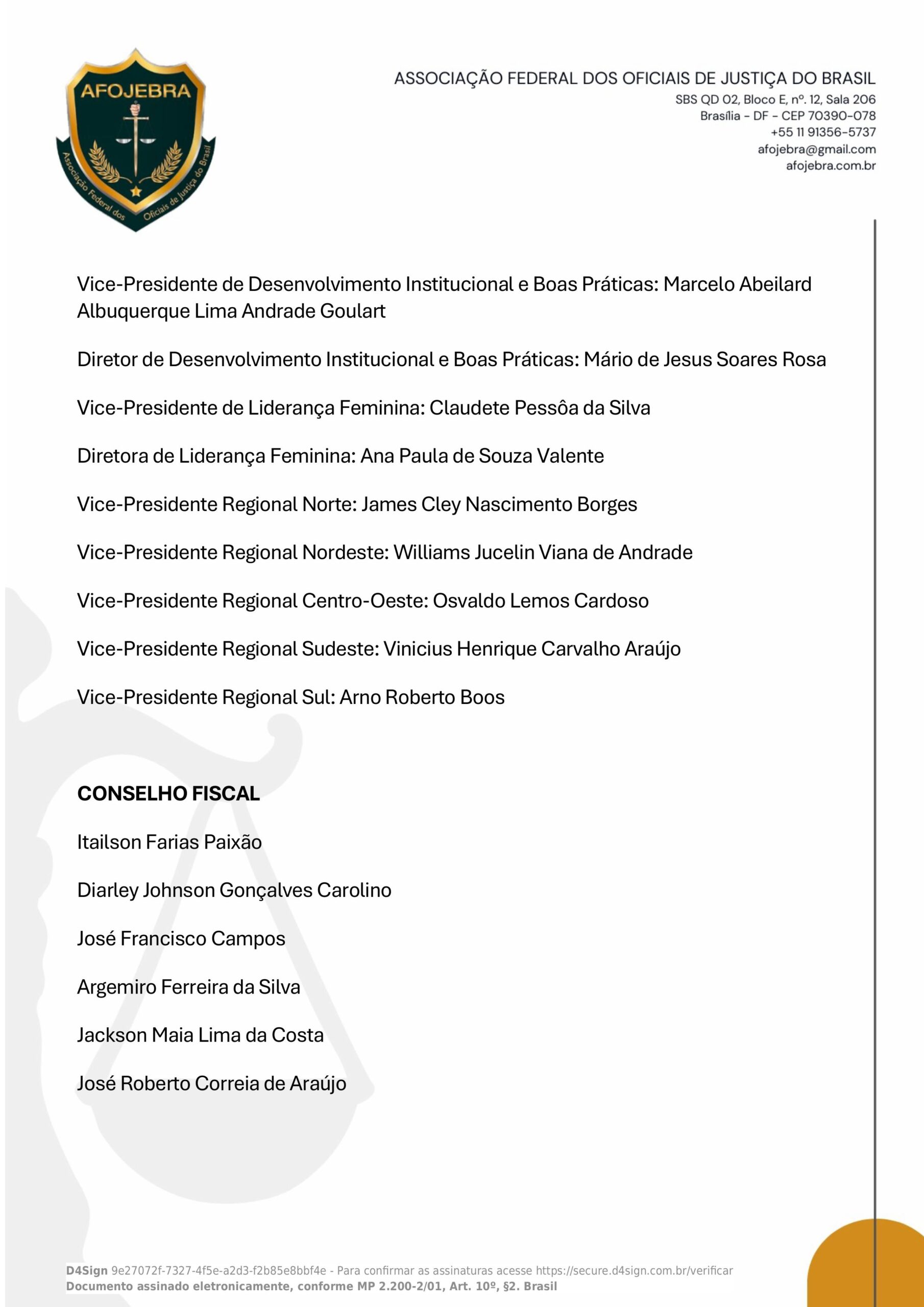 AFOJEBRA
Associação Federal dos Oficiais de Justiça do Brasil

ASSOCIAÇÃO FEDERAL DOS OFICIAIS DE JUSTIÇA DO BRASIL
SBS QD 02, Bloco E, nº. 12, Sala 206
Brasília - DF - CEP 70390-078
+55 11 91356-5737
afojebra@gmail.com
afojebra.com.br

Vice-Presidente de Desenvolvimento Institucional e Boas Práticas: Marcelo Abeilard Albuquerque Lima Andrade Goulart

Diretor de Desenvolvimento Institucional e Boas Práticas: Mário de Jesus Soares Rosa

Vice-Presidente de Liderança Feminina: Claudete Pessôa da Silva

Diretora de Liderança Feminina: Ana Paula de Souza Valente

Vice-Presidente Regional Norte: James Cley Nascimento Borges

Vice-Presidente Regional Nordeste: Williams Jucelin Viana de Andrade

Vice-Presidente Regional Centro-Oeste: Osvaldo Lemos Cardoso

Vice-Presidente Regional Sudeste: Vinicius Henrique Carvalho Araújo

Vice-Presidente Regional Sul: Arno Roberto Boos

CONSELHO FISCAL

Itailson Farias Paixão

Diarley Johnson Gonçalves Carolino

José Francisco Campos

Argemiro Ferreira da Silva

Jackson Maia Lima da Costa

José Roberto Correia de Araújo

D4Sign 9e27072f-7327-4f5e-a2d3-f2b85e8bbf4e - Para confirmar as assinaturas acesse https://secure.d4sign.com.br/verificar
Documento assinado eletronicamente, conforme MP 2.200-2/01, Art. 10º, §2. Brasil